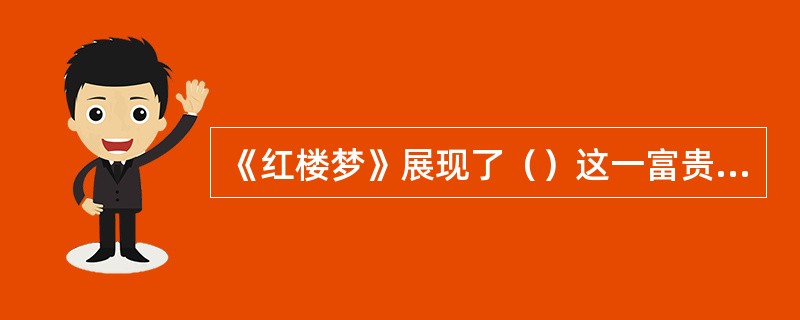 《红楼梦》展现了（）这一富贵...